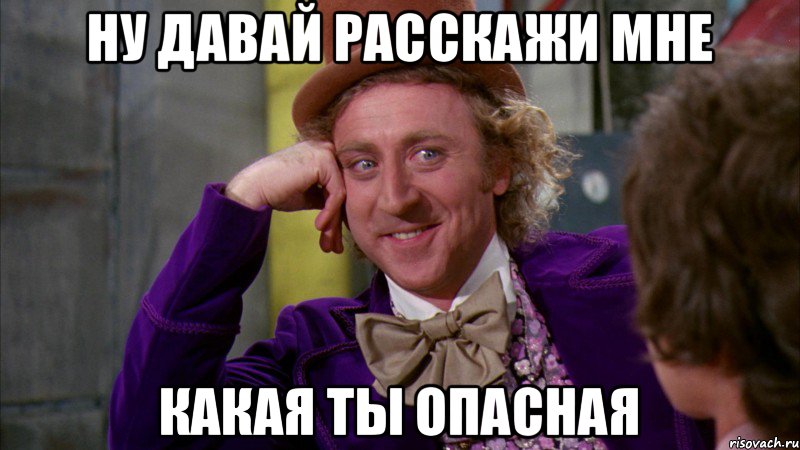 НУ ДАВАЙ РАССКАЖИ МНЕ

КАКАЯ ТЫ ОПАСНАЯ

risovach.ru